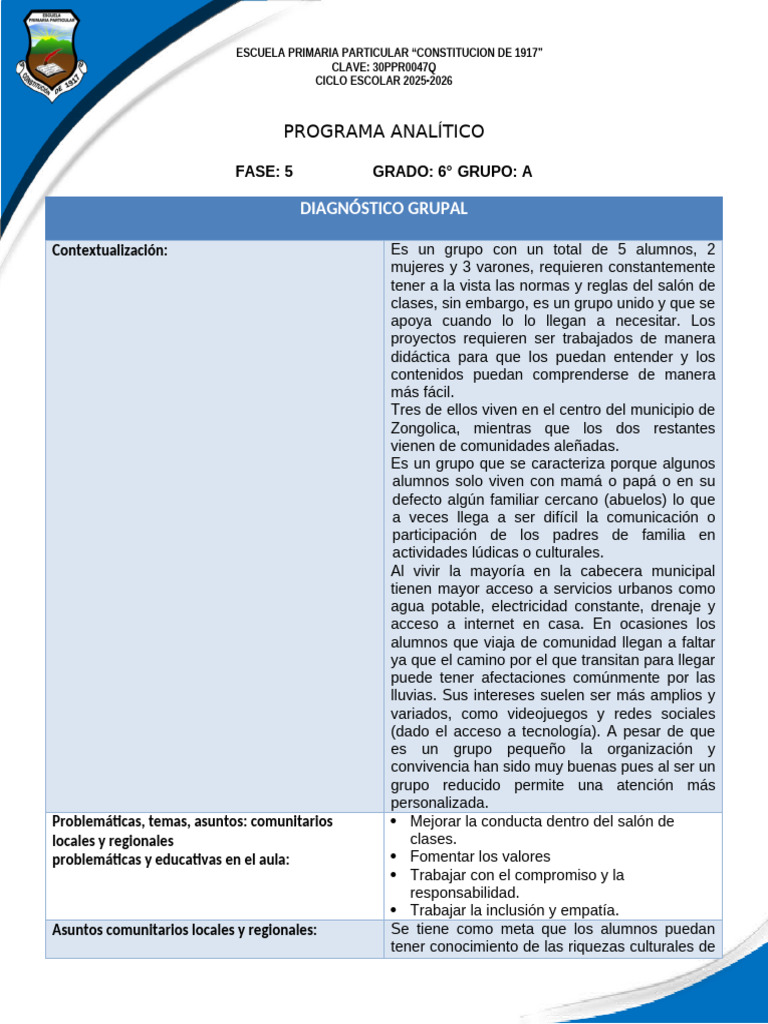 ESCUELA PRIMARIA PARTICULAR "CONSTITUCION DE 1917"
CLAVE: 30PPR0047Q
CICLO ESCOLAR 2025-2026

PROGRAMA ANALÍTICO

FASE: 5 GRADO: 6° GRUPO: A

| DIAGNÓSTICO GRUPAL | |
|---|---|
| Contextualización: | Es un grupo con un total de 5 alumnos, 2 mujeres y 3 varones, requieren constantemente tener a la vista las normas y reglas del salón de clases, sin embargo, es un grupo unido y que se apoya cuando lo lo llegan a necesitar. Los proyectos requieren ser trabajados de manera didáctica para que los puedan entender y los contenidos puedan comprenderse de manera más fácil. Tres de ellos viven en el centro del municipio de Zongolica, mientras que los dos restantes vienen de comunidades aleñadas. Es un grupo que se caracteriza porque algunos alumnos solo viven con mamá o papá o en su defecto algún familiar cercano (abuelos) lo que a veces llega a ser difícil la comunicación o participación de los padres de familia en actividades lúdicas o culturales. Al vivir la mayoría en la cabecera municipal tienen mayor acceso a servicios urbanos como agua potable, electricidad constante, drenaje y acceso a internet en casa. En ocasiones los alumnos que viaja de comunidad llegan a faltar ya que el camino por el que transitan para llegar puede tener afectaciones comúnmente por las lluvias. Sus intereses suelen ser más amplios y variados, como videojuegos y redes sociales (dado el acceso a tecnología). A pesar de que es un grupo pequeño la organización y convivencia han sido muy buenas pues al ser un grupo reducido permite una atención más personalizada. |
| Problemáticas, temas, asuntos: comunitarios locales y regionales problemáticas y educativas en el aula: | • Mejorar la conducta dentro del salón de clases. • Fomentar los valores • Trabajar con el compromiso y la responsabilidad. • Trabajar la inclusión y empatía. |
| Asuntos comunitarios locales y regionales: | Se tiene como meta que los alumnos puedan tener conocimiento de las riquezas culturales de |